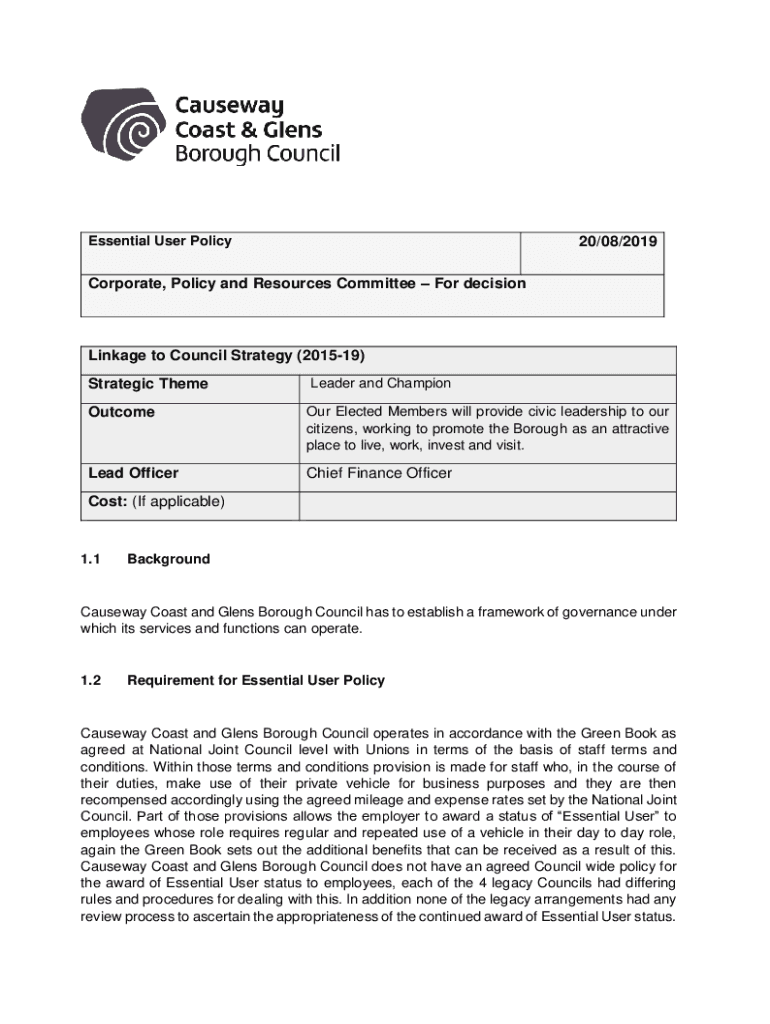 Causeway Coast & Glens Borough Council

| Essential User Policy | 20/08/2019 |
|---|---|
| Corporate, Policy and Resources Committee – For decision | |

| Linkage to Council Strategy (2015-19) | |
|---|---|
| Strategic Theme | Leader and Champion |
| Outcome | Our Elected Members will provide civic leadership to our citizens, working to promote the Borough as an attractive place to live, work, invest and visit. |
| Lead Officer | Chief Finance Officer |
| Cost: (If applicable) | |

1.1 Background

Causeway Coast and Glens Borough Council has to establish a framework of governance under which its services and functions can operate.

1.2 Requirement for Essential User Policy

Causeway Coast and Glens Borough Council operates in accordance with the Green Book as agreed at National Joint Council level with Unions in terms of the basis of staff terms and conditions. Within those terms and conditions provision is made for staff who, in the course of their duties, make use of their private vehicle for business purposes and they are then recompensed accordingly using the agreed mileage and expense rates set by the National Joint Council. Part of those provisions allows the employer to award a status of "Essential User" to employees whose role requires regular and repeated use of a vehicle in their day to day role, again the Green Book sets out the additional benefits that can be received as a result of this. Causeway Coast and Glens Borough Council does not have an agreed Council wide policy for the award of Essential User status to employees, each of the 4 legacy Councils had differing rules and procedures for dealing with this. In addition none of the legacy arrangements had any review process to ascertain the appropriateness of the continued award of Essential User status.